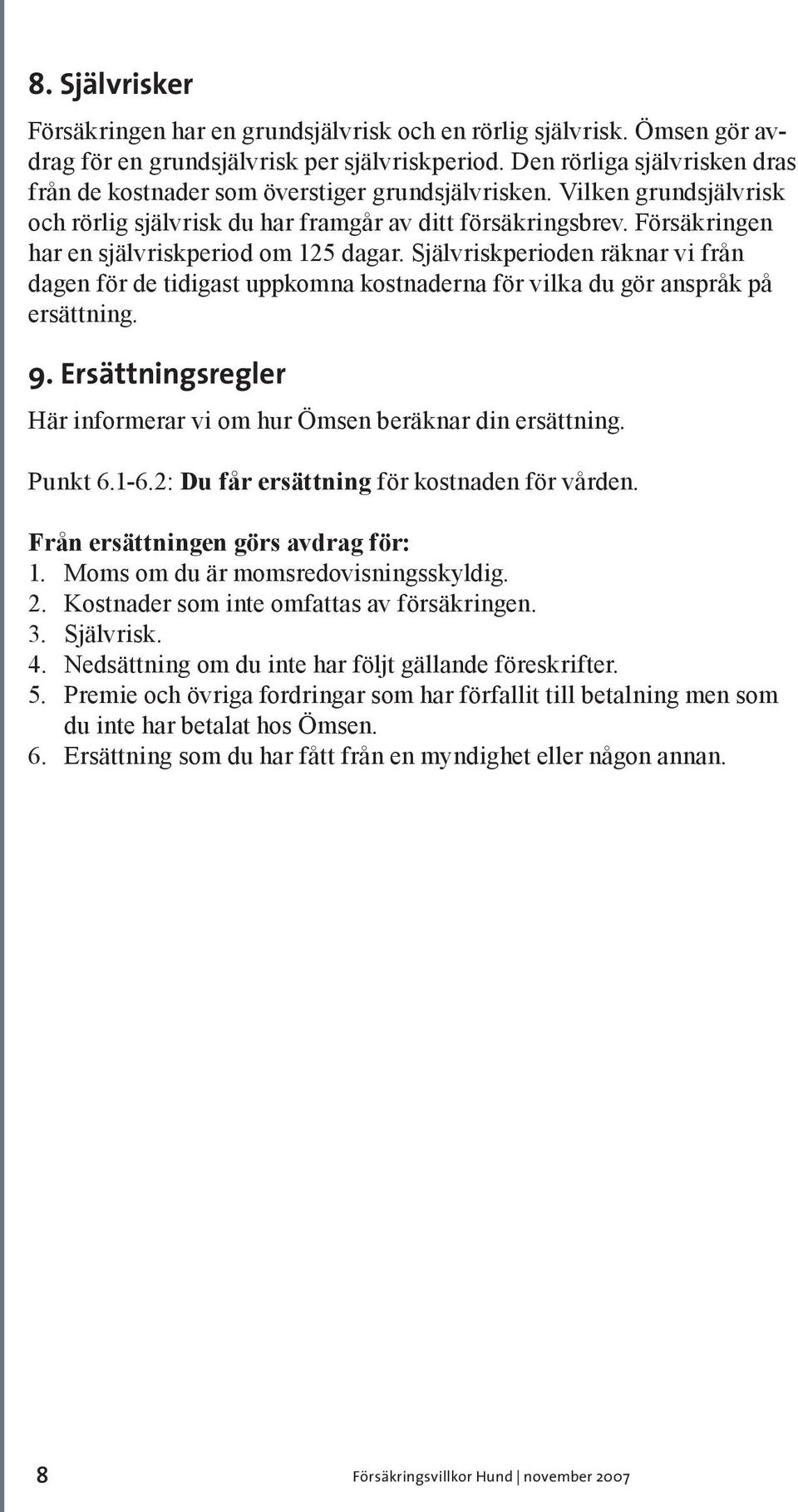 8. Självrisker

Försäkringen har en grundsjälvrisk och en rörlig självrisk. Ömsen gör avdrag för en grundsjälvrisk per självriskperiod. Den rörliga självrisken dras från de kostnader som överstiger grundsjälvrisken. Vilken grundsjälvrisk och rörlig självrisk du har framgår av ditt försäkringsbrev. Försäkringen har en självriskperiod om 125 dagar. Självriskperioden räknar vi från dagen för de tidigast uppkomna kostnaderna för vilka du gör anspråk på ersättning.

9. Ersättningsregler

Här informerar vi om hur Ömsen beräknar din ersättning.

Punkt 6.1-6.2: Du får ersättning för kostnaden för vården.

Från ersättningen görs avdrag för:
1. Moms om du är momsredovisningsskyldig.
2. Kostnader som inte omfattas av försäkringen.
3. Självrisk.
4. Nedsättning om du inte har följt gällande föreskrifter.
5. Premie och övriga fordringar som har förfallit till betalning men som du inte har betalat hos Ömsen.
6. Ersättning som du har fått från en myndighet eller någon annan.

8

Försäkringsvillkor Hund | november 2007